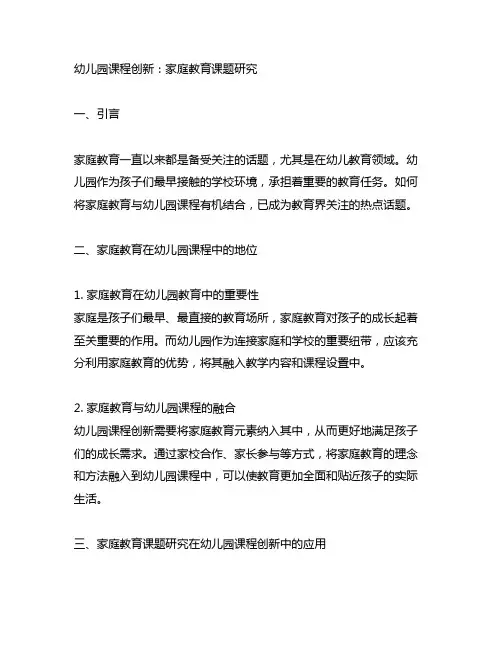 幼儿园课程创新：家庭教育课题研究

一、引言

家庭教育一直以来都是备受关注的话题，尤其是在幼儿教育领域。幼儿园作为孩子们最早接触的学校环境，承担着重要的教育任务。如何将家庭教育与幼儿园课程有机结合，已成为教育界关注的热点话题。

二、家庭教育在幼儿园课程中的地位

1. 家庭教育在幼儿园教育中的重要性
家庭是孩子们最早、最直接的教育场所，家庭教育对孩子的成长起着至关重要的作用。而幼儿园作为连接家庭和学校的重要纽带，应该充分利用家庭教育的优势，将其融入教学内容和课程设置中。

2. 家庭教育与幼儿园课程的融合
幼儿园课程创新需要将家庭教育元素纳入其中，从而更好地满足孩子们的成长需求。通过家校合作、家长参与等方式，将家庭教育的理念和方法融入到幼儿园课程中，可以使教育更加全面和贴近孩子的实际生活。

三、家庭教育课题研究在幼儿园课程创新中的应用